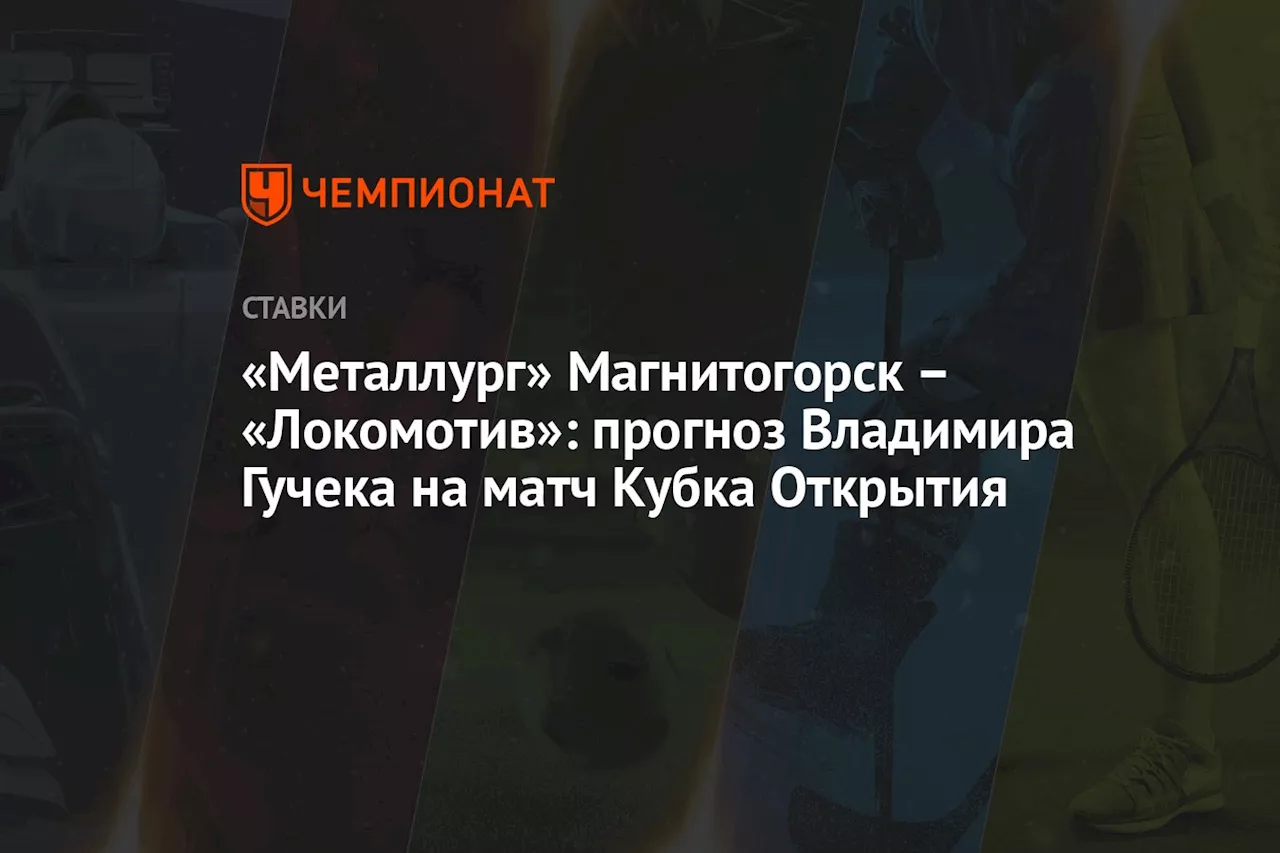 ЧЕМПИОНАТ

СТАВКИ

«Металлург» Магнитогорск – «Локомотив»: прогноз Владимира Гучека на матч Кубка Открытия